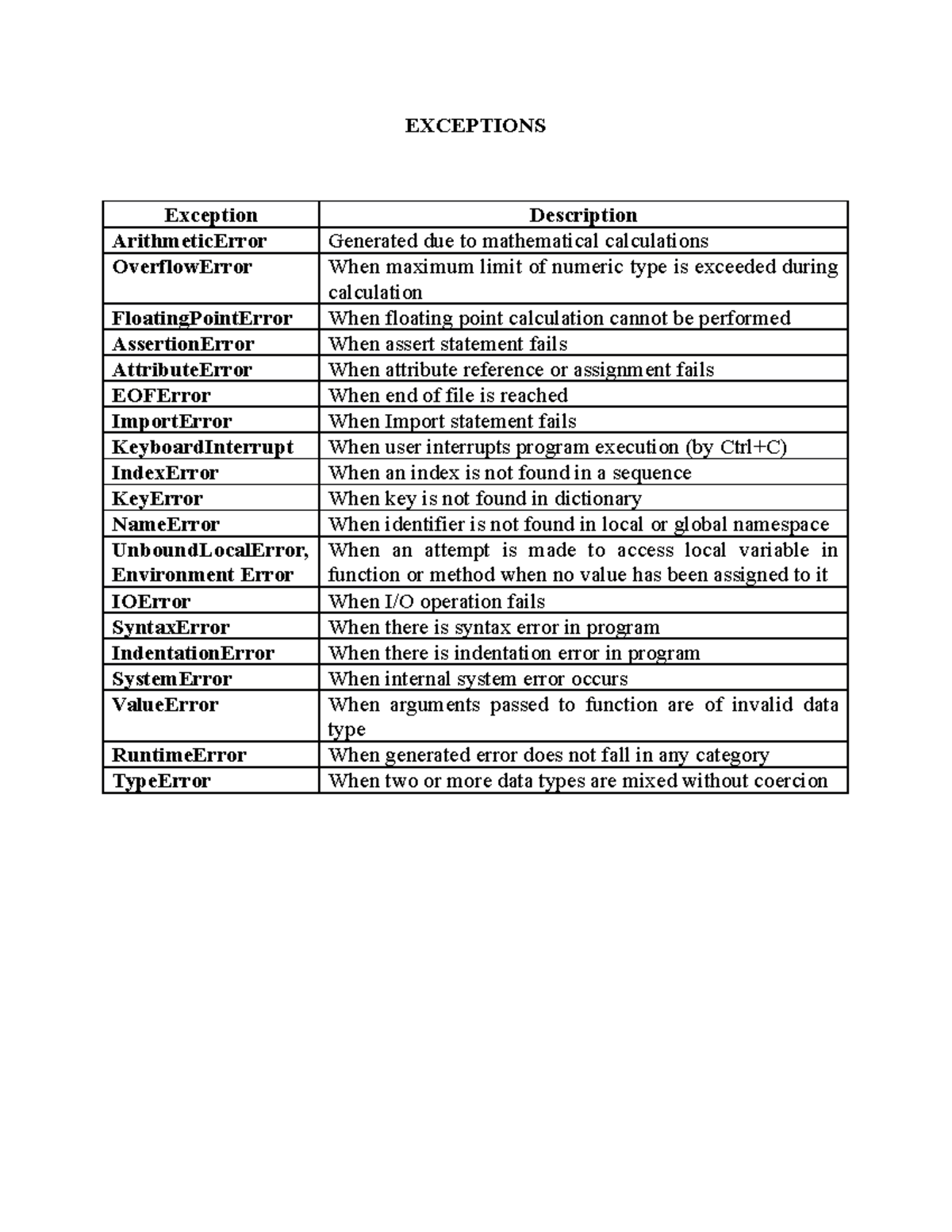 EXCEPTIONS

| Exception | Description |
|---|---|
| ArithmeticError | Generated due to mathematical calculations |
| OverflowError | When maximum limit of numeric type is exceeded during calculation |
| FloatingPointError | When floating point calculation cannot be performed |
| AssertionError | When assert statement fails |
| AttributeError | When attribute reference or assignment fails |
| EOFError | When end of file is reached |
| ImportError | When Import statement fails |
| KeyboardInterrupt | When user interrupts program execution (by Ctrl+C) |
| IndexError | When an index is not found in a sequence |
| KeyError | When key is not found in dictionary |
| NameError | When identifier is not found in local or global namespace |
| UnboundLocalError, Environment Error | When an attempt is made to access local variable in function or method when no value has been assigned to it |
| IOError | When I/O operation fails |
| SyntaxError | When there is syntax error in program |
| IndentationError | When there is indentation error in program |
| SystemError | When internal system error occurs |
| ValueError | When arguments passed to function are of invalid data type |
| RuntimeError | When generated error does not fall in any category |
| TypeError | When two or more data types are mixed without coercion |